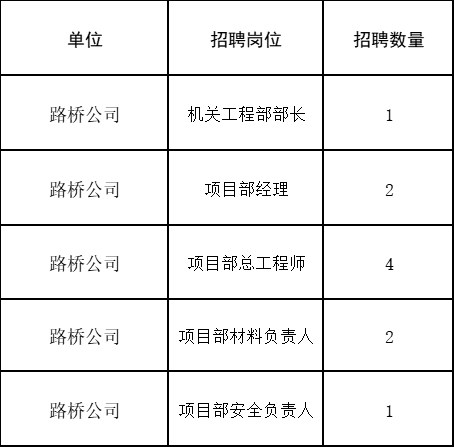 | 单位 | 招聘岗位 | 招聘数量 |
|---|---|---|
| 路桥公司 | 机关工程部部长 | 1 |
| 路桥公司 | 项目部经理 | 2 |
| 路桥公司 | 项目部总工程师 | 4 |
| 路桥公司 | 项目部材料负责人 | 2 |
| 路桥公司 | 项目部安全负责人 | 1 |